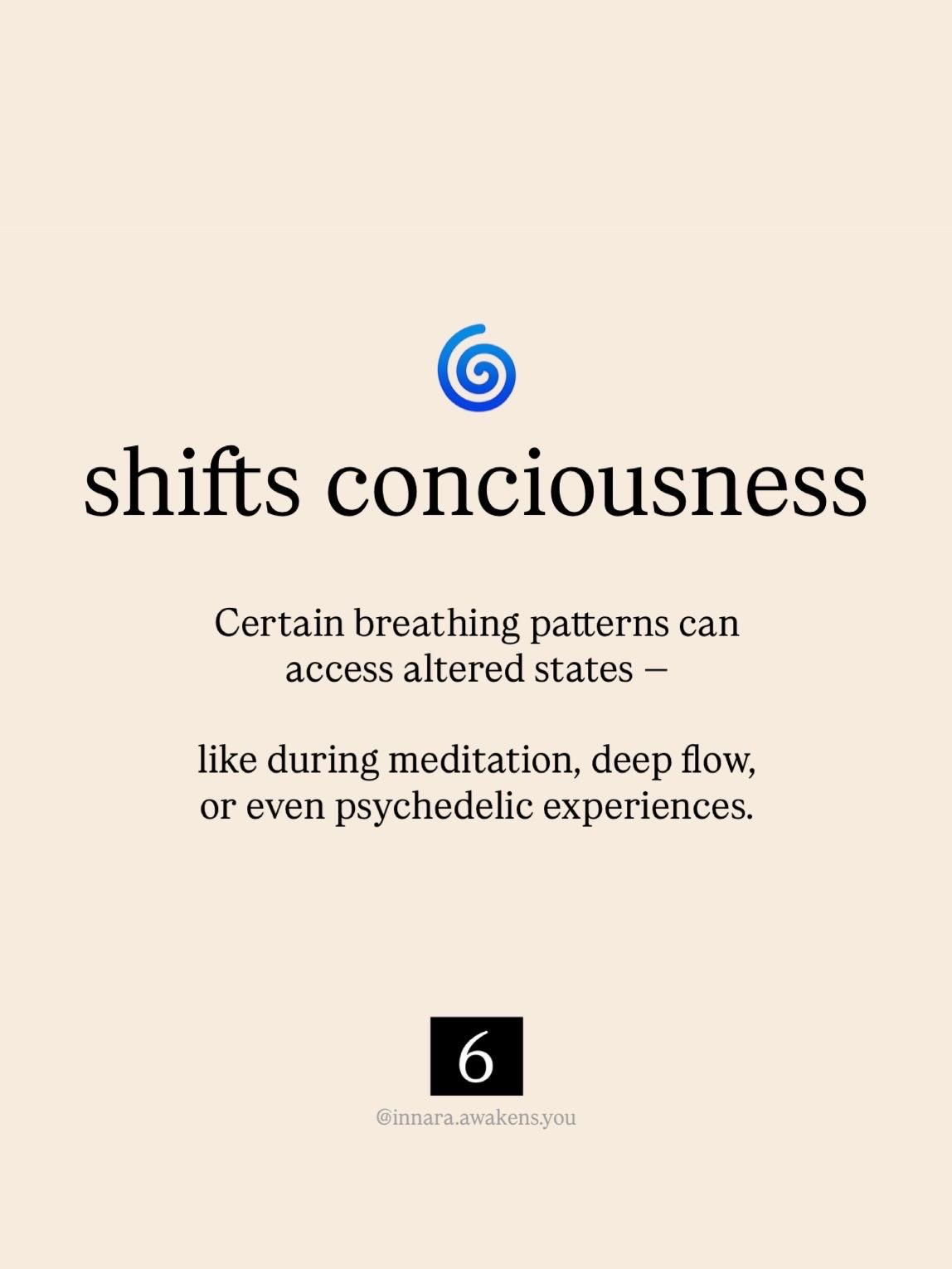 shifts conciousness

Certain breathing patterns can access altered states –

like during meditation, deep flow, or even psychedelic experiences.

6

@innara.awakens.you